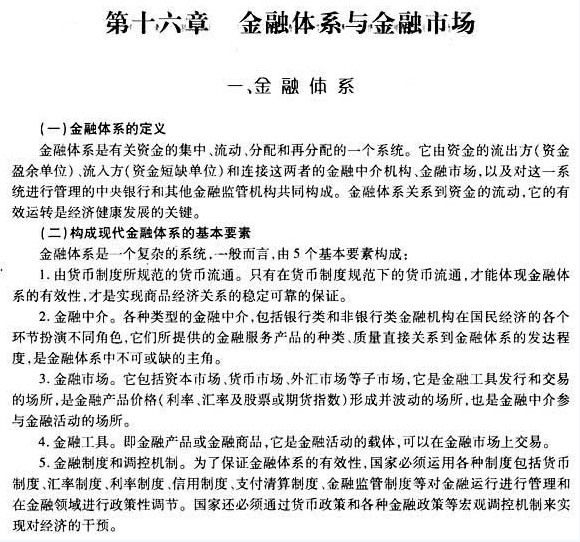 第十六章　金融体系与金融市场

一、金融体系

（一）金融体系的定义

金融体系是有关资金的集中、流动、分配和再分配的一个系统。它由资金的流出方（资金盈余单位）、流入方（资金短缺单位）和连接这两者的金融中介机构、金融市场，以及对这一系统进行管理的中央银行和其他金融监管机构共同构成。金融体系关系到资金的流动，它的有效运转是经济健康发展的关键。

（二）构成现代金融体系的基本要素

金融体系是一个复杂的系统，一般而言，由5个基本要素构成：

1. 由货币制度所规范的货币流通。只有在货币制度规范下的货币流通，才能体现金融体系的有效性，才是实现商品经济关系的稳定可靠的保证。

2. 金融中介。各种类型的金融中介，包括银行类和非银行类金融机构在国民经济的各个环节扮演不同角色，它们所提供的金融服务产品的种类、质量直接关系到金融体系的发达程度，是金融体系中不可或缺的主角。

3. 金融市场。它包括资本市场、货币市场、外汇市场等子市场，它是金融工具发行和交易的场所，是金融产品价格（利率、汇率及股票或期货指数）形成并波动的场所，也是金融中介参与金融活动的场所。

4. 金融工具。即金融产品或金融商品，它是金融活动的载体，可以在金融市场上交易。

5. 金融制度和调控机制。为了保证金融体系的有效性，国家必须运用各种制度包括货币制度、汇率制度、利率制度、信用制度、支付清算制度、金融监管制度等对金融运行进行管理和在金融领域进行政策性调节。国家还必须通过货币政策和各种金融政策等宏观调控机制来实现对经济的干预。